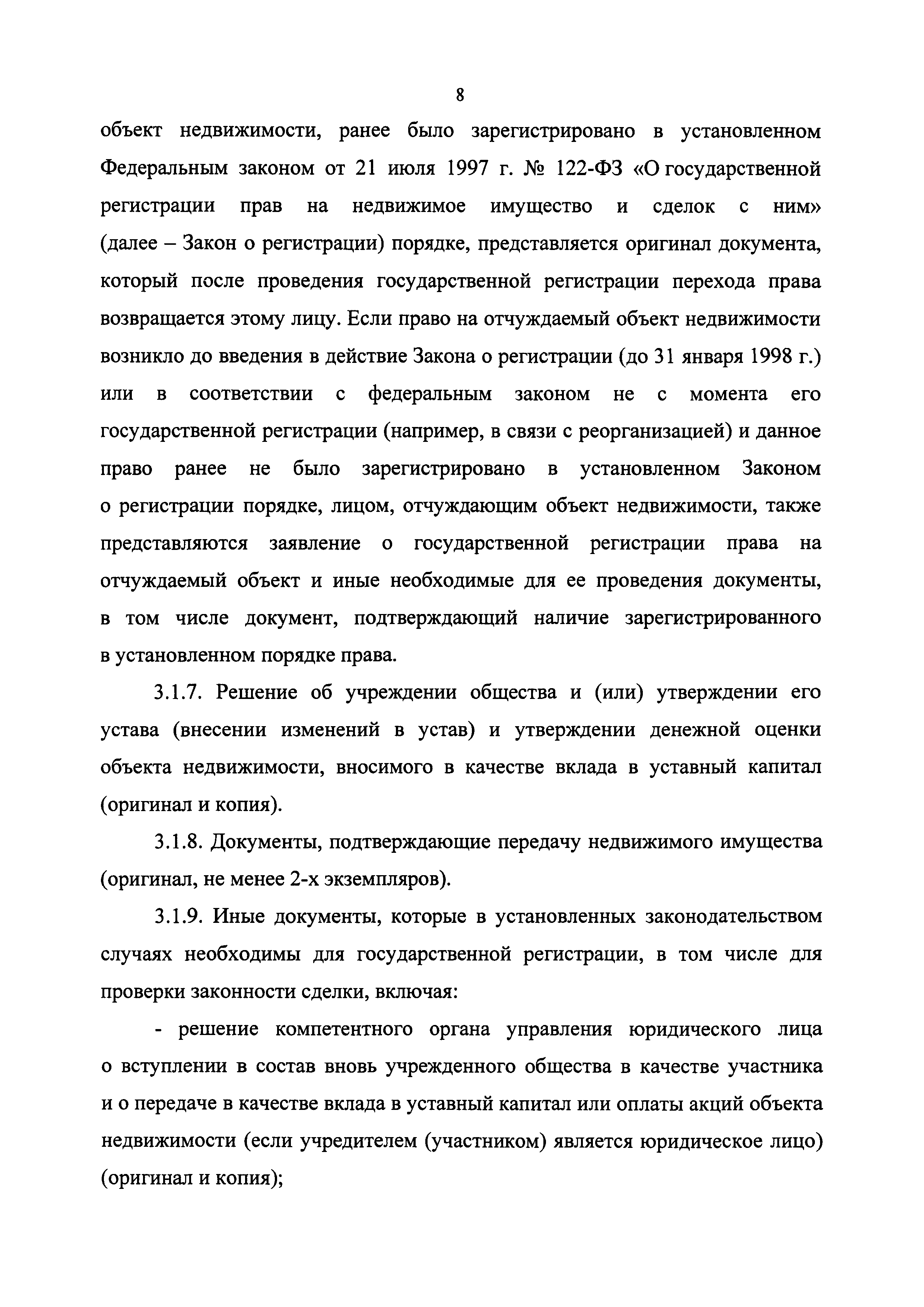 8

объект недвижимости, ранее было зарегистрировано в установленном Федеральным законом от 21 июля 1997 г. № 122-ФЗ «О государственной регистрации прав на недвижимое имущество и сделок с ним» (далее – Закон о регистрации) порядке, представляется оригинал документа, который после проведения государственной регистрации перехода права возвращается этому лицу. Если право на отчуждаемый объект недвижимости возникло до введения в действие Закона о регистрации (до 31 января 1998 г.) или в соответствии с федеральным законом не с момента его государственной регистрации (например, в связи с реорганизацией) и данное право ранее не было зарегистрировано в установленном Законом о регистрации порядке, лицом, отчуждающим объект недвижимости, также представляются заявление о государственной регистрации права на отчуждаемый объект и иные необходимые для ее проведения документы, в том числе документ, подтверждающий наличие зарегистрированного в установленном порядке права.

3.1.7. Решение об учреждении общества и (или) утверждении его устава (внесении изменений в устав) и утверждении денежной оценки объекта недвижимости, вносимого в качестве вклада в уставный капитал (оригинал и копия).

3.1.8. Документы, подтверждающие передачу недвижимого имущества (оригинал, не менее 2-х экземпляров).

3.1.9. Иные документы, которые в установленных законодательством случаях необходимы для государственной регистрации, в том числе для проверки законности сделки, включая:

- решение компетентного органа управления юридического лица о вступлении в состав вновь учрежденного общества в качестве участника и о передаче в качестве вклада в уставный капитал или оплаты акций объекта недвижимости (если учредителем (участником) является юридическое лицо) (оригинал и копия);